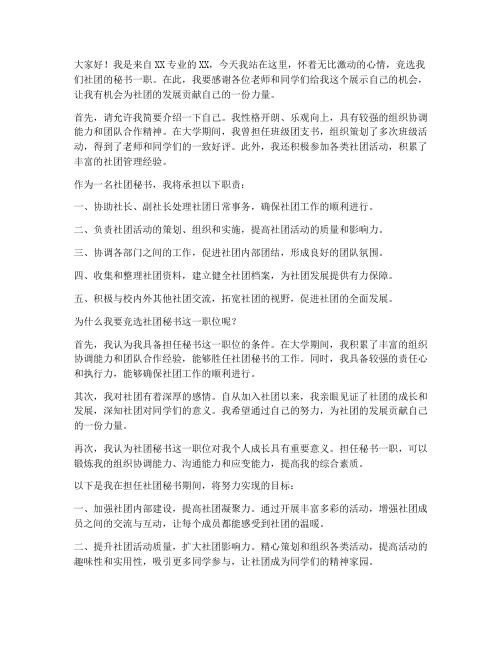 大家好！我是来自XX专业的XX，今天我站在这里，怀着无比激动的心情，竞选我们社团的秘书一职。在此，我要感谢各位老师和同学们给我这个展示自己的机会，让我有机会为社团的发展贡献自己的一份力量。

首先，请允许我简要介绍一下自己。我性格开朗、乐观向上，具有较强的组织协调能力和团队合作精神。在大学期间，我曾担任班级团支书，组织策划了多次班级活动，得到了老师和同学们的一致好评。此外，我还积极参加各类社团活动，积累了丰富的社团管理经验。

作为一名社团秘书，我将承担以下职责：

一、协助社长、副社长处理社团日常事务，确保社团工作的顺利进行。

二、负责社团活动的策划、组织和实施，提高社团活动的质量和影响力。

三、协调各部门之间的工作，促进社团内部团结，形成良好的团队氛围。

四、收集和整理社团资料，建立健全社团档案，为社团发展提供有力保障。

五、积极与校内外其他社团交流，拓宽社团的视野，促进社团的全面发展。

为什么我要竞选社团秘书这一职位呢？

首先，我认为我具备担任秘书这一职位的条件。在大学期间，我积累了丰富的组织协调能力和团队合作经验，能够胜任社团秘书的工作。同时，我具备较强的责任心和执行力，能够确保社团工作的顺利进行。

其次，我对社团有着深厚的感情。自从加入社团以来，我亲眼见证了社团的成长和发展，深知社团对同学们的意义。我希望通过自己的努力，为社团的发展贡献自己的一份力量。

再次，我认为社团秘书这一职位对我个人成长具有重要意义。担任秘书一职，可以锻炼我的组织协调能力、沟通能力和应变能力，提高我的综合素质。

以下是我在担任社团秘书期间，将努力实现的目标：

一、加强社团内部建设，提高社团凝聚力。通过开展丰富多彩的活动，增强社团成员之间的交流与互动，让每个成员都能感受到社团的温暖。

二、提升社团活动质量，扩大社团影响力。精心策划和组织各类活动，提高活动的趣味性和实用性，吸引更多同学参与，让社团成为同学们的精神家园。